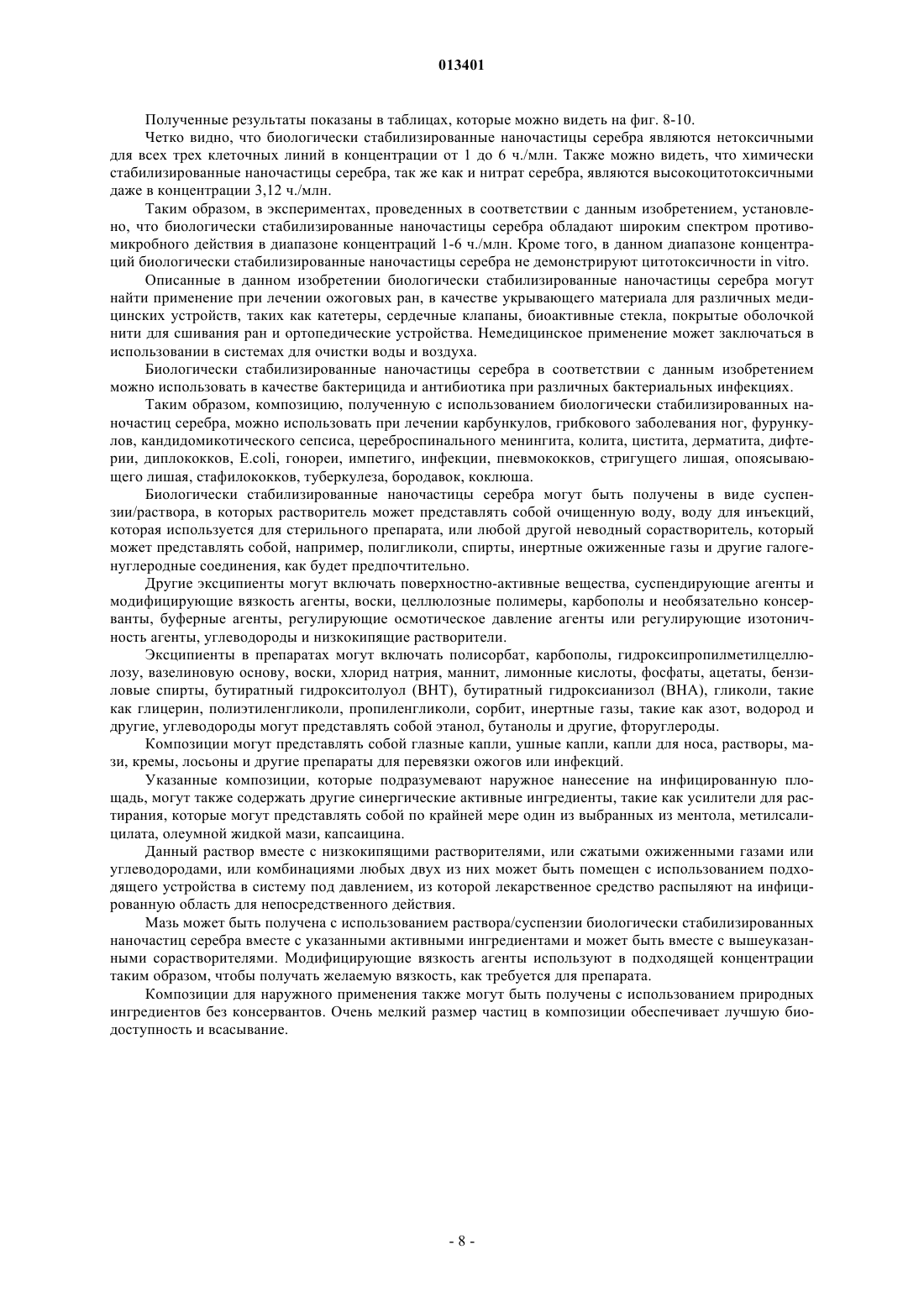 013401

Полученные результаты показаны в таблицах, которые можно видеть на фиг. 8-10.

Четко видно, что биологически стабилизированные наночастицы серебра являются нетоксичными для всех трех клеточных линий в концентрации от 1 до 6 ч./млн. Также можно видеть, что химически стабилизированные наночастицы серебра, так же как и нитрат серебра, являются высокоцитотоксичными даже в концентрации 3,12 ч./млн.

Таким образом, в экспериментах, проведенных в соответствии с данным изобретением, установлено, что биологически стабилизированные наночастицы серебра обладают широким спектром противомикробного действия в диапазоне концентраций 1-6 ч./млн. Кроме того, в данном диапазоне концентраций биологически стабилизированные наночастицы серебра не демонстрируют цитотоксичности in vitro.

Описанные в данном изобретении биологически стабилизированные наночастицы серебра могут найти применение при лечении ожоговых ран, в качестве укрывающего материала для различных медицинских устройств, таких как катетеры, сердечные клапаны, биоактивные стекла, покрытые оболочкой нити для сшивания ран и ортопедические устройства. Немедицинское применение может заключаться в использовании в системах для очистки воды и воздуха.

Биологически стабилизированные наночастицы серебра в соответствии с данным изобретением можно использовать в качестве бактерицида и антибиотика при различных бактериальных инфекциях.

Таким образом, композицию, полученную с использованием биологически стабилизированных наночастиц серебра, можно использовать при лечении карбункулов, грибкового заболевания ног, фурункулов, кандидомикотического сепсиса, цереброспинального менингита, колита, цистита, дерматита, дифтерии, диплококков, E.coli, гонореи, импетиго, инфекции, пневмококков, стригущего лишая, опоясывающего лишая, стафилококков, туберкулеза, бородавок, коклюша.

Биологически стабилизированные наночастицы серебра могут быть получены в виде суспензии/раствора, в которых растворитель может представлять собой очищенную воду, воду для инъекций, которая используется для стерильного препарата, или любой другой неводный сорастворитель, который может представлять собой, например, полигликоли, спирты, инертные ожиженные газы и другие галогенуглеродные соединения, как будет предпочтительно.

Другие эксципиенты могут включать поверхностно-активные вещества, суспендирующие агенты и модифицирующие вязкость агенты, воски, целлюлозные полимеры, карбополы и необязательно консерванты, буферные агенты, регулирующие осмотическое давление агенты или регулирующие изотоничность агенты, углеводороды и низкокипящие растворители.

Эксципиенты в препаратах могут включать полисорбат, карбополы, гидроксипропилметилцеллюлозу, вазелиновую основу, воски, хлорид натрия, маннит, лимонные кислоты, фосфаты, ацетаты, бензиловые спирты, бутиратный гидрокситолуол (BHT), бутиратный гидроксианизол (BHA), гликоли, такие как глицерин, полиэтиленгликоли, пропиленгликоли, сорбит, инертные газы, такие как азот, водород и другие, углеводороды могут представлять собой этанол, бутанолы и другие, фторуглероды.

Композиции могут представлять собой глазные капли, ушные капли, капли для носа, растворы, мази, кремы, лосьоны и другие препараты для перевязки ожогов или инфекций.

Указанные композиции, которые подразумевают наружное нанесение на инфицированную площадь, могут также содержать другие синергические активные ингредиенты, такие как усилители для растирания, которые могут представлять собой по крайней мере один из выбранных из ментола, метилсалицилата, олеумной жидкой мази, капсаицина.

Данный раствор вместе с низкокипящими растворителями, или сжатыми ожиженными газами или углеводородами, или комбинациями любых двух из них может быть помещен с использованием подходящего устройства в систему под давлением, из которой лекарственное средство распыляют на инфицированную область для непосредственного действия.

Мазь может быть получена с использованием раствора/суспензии биологически стабилизированных наночастиц серебра вместе с указанными активными ингредиентами и может быть вместе с вышеуказанными сорастворителями. Модифицирующие вязкость агенты используют в подходящей концентрации таким образом, чтобы получать желаемую вязкость, как требуется для препарата.

Композиции для наружного применения также могут быть получены с использованием природных ингредиентов без консервантов. Очень мелкий размер частиц в композиции обеспечивает лучшую биодоступность и всасывание.

- 8 -